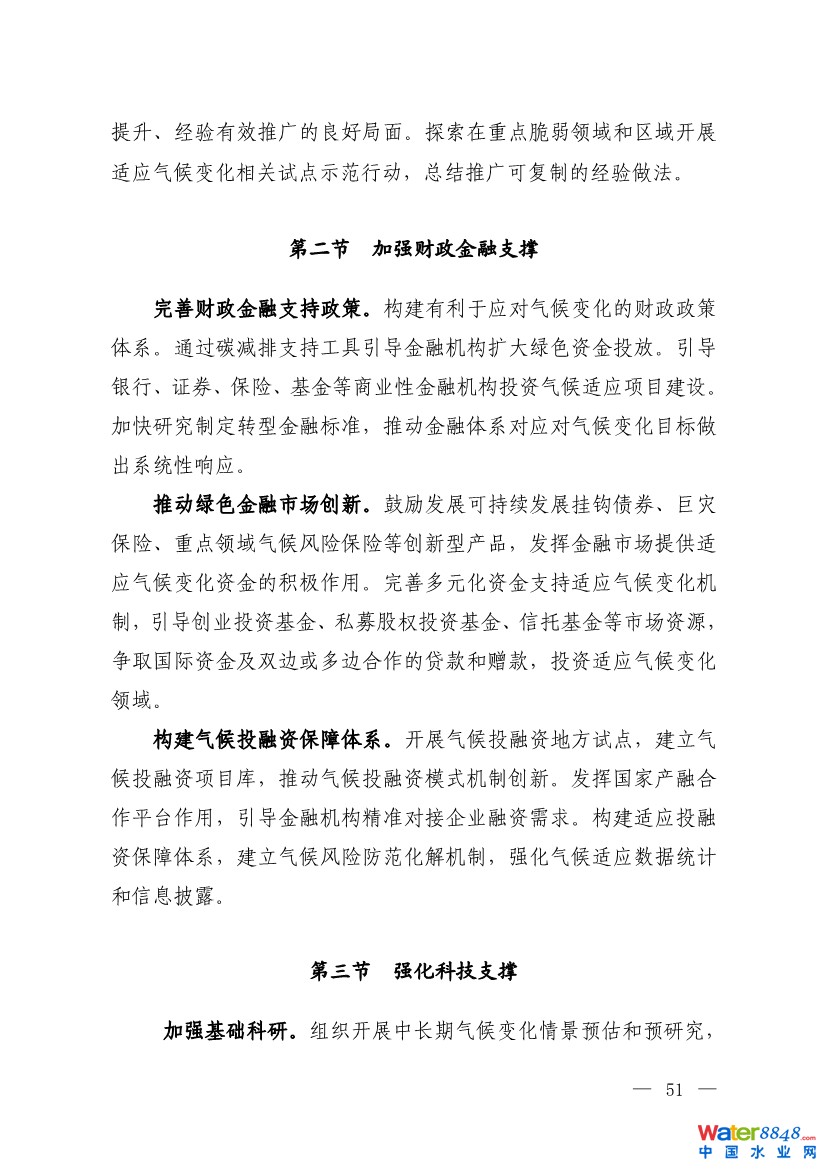 提升、经验有效推广的良好局面。探索在重点脆弱领域和区域开展适应气候变化相关试点示范行动，总结推广可复制的经验做法。

第二节　加强财政金融支撑

完善财政金融支持政策。构建有利于应对气候变化的财政政策体系。通过碳减排支持工具引导金融机构扩大绿色资金投放。引导银行、证券、保险、基金等商业性金融机构投资气候适应项目建设。加快研究制定转型金融标准，推动金融体系对应对气候变化目标做出系统性响应。

推动绿色金融市场创新。鼓励发展可持续发展挂钩债券、巨灾保险、重点领域气候风险保险等创新型产品，发挥金融市场提供适应气候变化资金的积极作用。完善多元化资金支持适应气候变化机制，引导创业投资基金、私募股权投资基金、信托基金等市场资源，争取国际资金及双边或多边合作的贷款和赠款，投资适应气候变化领域。

构建气候投融资保障体系。开展气候投融资地方试点，建立气候投融资项目库，推动气候投融资模式机制创新。发挥国家产融合作平台作用，引导金融机构精准对接企业融资需求。构建适应投融资保障体系，建立气候风险防范化解机制，强化气候适应数据统计和信息披露。

第三节　强化科技支撑

加强基础科研。组织开展中长期气候变化情景预估和预研究，

— 51 —

Water8848.com
中国水业网